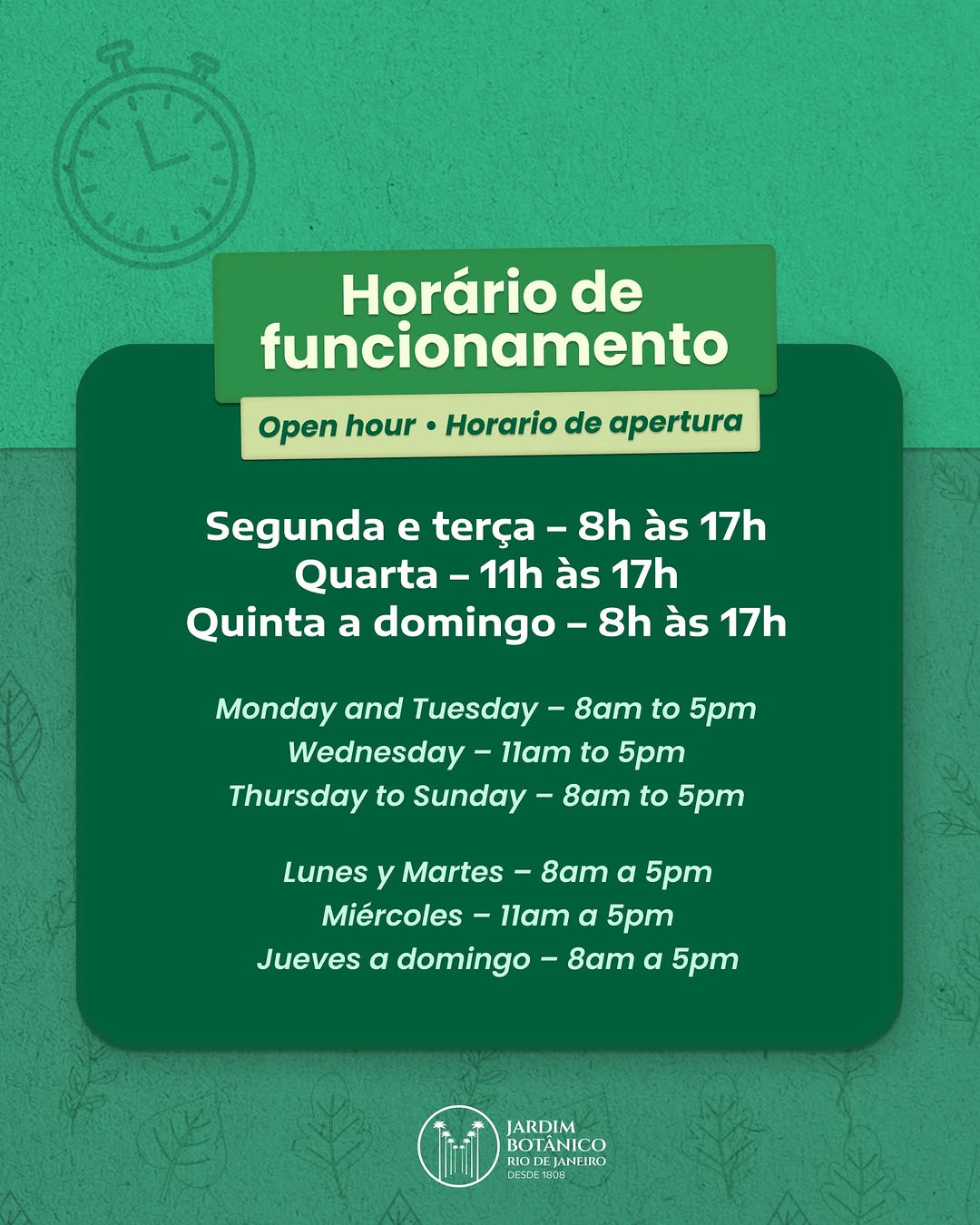 Horário de funcionamento

Open hour • Horario de apertura

Segunda e terça – 8h às 17h
Quarta – 11h às 17h
Quinta a domingo – 8h às 17h

Monday and Tuesday – 8am to 5pm
Wednesday – 11am to 5pm
Thursday to Sunday – 8am to 5pm

Lunes y Martes – 8am a 5pm
Miércoles – 11am a 5pm
Jueves a domingo – 8am a 5pm

JARDIM BOTÂNICO RIO DE JANEIRO DESDE 1808